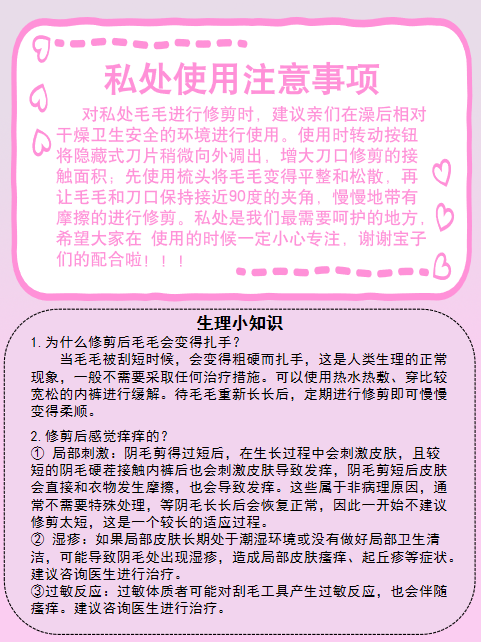 私处使用注意事项

对私处毛毛进行修剪时，建议亲们在澡后相对干燥卫生安全的环境进行使用。使用时转动按钮将隐藏式刀片稍微向外调出，增大刀口修剪的接触面积；先使用梳头将毛毛变得平整和松散，再让毛毛和刀口保持接近90度的夹角，慢慢地带有摩擦的进行修剪。私处是我们最需要呵护的地方，希望大家在 使用的时候一定小心专注，谢谢宝子们的配合啦！！！

生理小知识

1. 为什么修剪后毛毛会变得扎手？
当毛毛被刮短时候，会变得粗硬而扎手，这是人类生理的正常现象，一般不需要采取任何治疗措施。可以使用热水热敷、穿比较宽松的内裤进行缓解。待毛毛重新长长后，定期进行修剪即可慢慢变得柔顺。

2. 修剪后感觉痒痒的？
① 局部刺激：阴毛剪得过短后，在生长过程中会刺激皮肤，且较短的阴毛硬茬接触内裤后也会刺激皮肤导致发痒，阴毛剪短后皮肤会直接和衣物发生摩擦，也会导致发痒。这些属于非病理原因，通常不需要特殊处理，等阴毛长长后会恢复正常，因此一开始不建议修剪太短，这是一个较长的适应过程。
② 湿疹：如果局部皮肤长期处于潮湿环境或没有做好局部卫生清洁，可能导致阴毛处出现湿疹，造成局部皮肤瘙痒、起丘疹等症状。建议咨询医生进行治疗。
③过敏反应：过敏体质者可能对刮毛工具产生过敏反应，也会伴随瘙痒。建议咨询医生进行治疗。